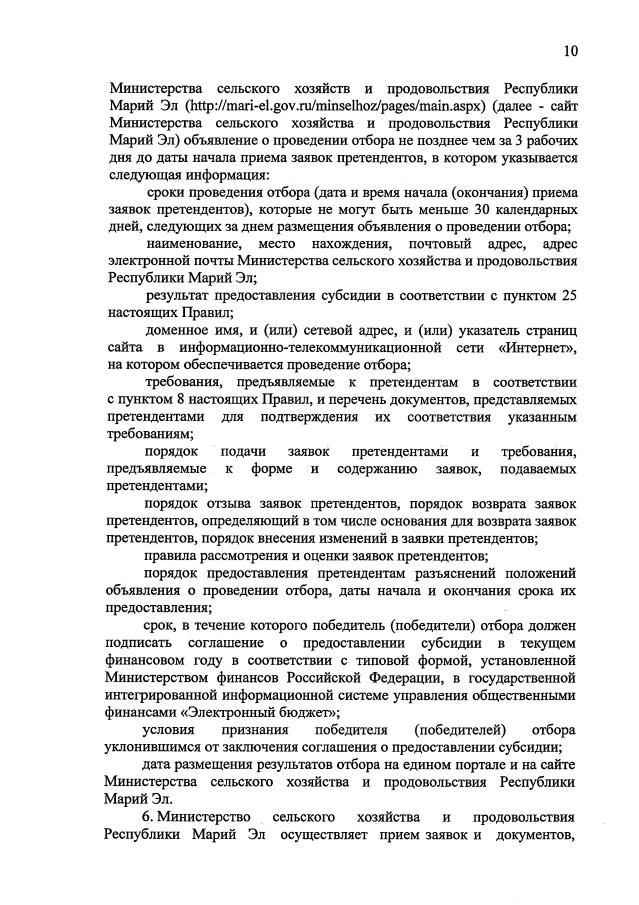 10

Министерства сельского хозяйств и продовольствия Республики Марий Эл (http://mari-el.gov.ru/minselhoz/pages/main.aspx) (далее - сайт Министерства сельского хозяйства и продовольствия Республики Марий Эл) объявление о проведении отбора не позднее чем за 3 рабочих дня до даты начала приема заявок претендентов, в котором указывается следующая информация:

сроки проведения отбора (дата и время начала (окончания) приема заявок претендентов), которые не могут быть меньше 30 календарных дней, следующих за днем размещения объявления о проведении отбора;

наименование, место нахождения, почтовый адрес, адрес электронной почты Министерства сельского хозяйства и продовольствия Республики Марий Эл;

результат предоставления субсидии в соответствии с пунктом 25 настоящих Правил;

доменное имя, и (или) сетевой адрес, и (или) указатель страниц сайта в информационно-телекоммуникационной сети «Интернет», на котором обеспечивается проведение отбора;

требования, предъявляемые к претендентам в соответствии с пунктом 8 настоящих Правил, и перечень документов, представляемых претендентами для подтверждения их соответствия указанным требованиям;

порядок подачи заявок претендентами и требования, предъявляемые к форме и содержанию заявок, подаваемых претендентами;

порядок отзыва заявок претендентов, порядок возврата заявок претендентов, определяющий в том числе основания для возврата заявок претендентов, порядок внесения изменений в заявки претендентов;

правила рассмотрения и оценки заявок претендентов;

порядок предоставления претендентам разъяснений положений объявления о проведении отбора, даты начала и окончания срока их предоставления;

срок, в течение которого победитель (победители) отбора должен подписать соглашение о предоставлении субсидии в текущем финансовом году в соответствии с типовой формой, установленной Министерством финансов Российской Федерации, в государственной интегрированной информационной системе управления общественными финансами «Электронный бюджет»;

условия признания победителя (победителей) отбора уклонившимся от заключения соглашения о предоставлении субсидии;

дата размещения результатов отбора на едином портале и на сайте Министерства сельского хозяйства и продовольствия Республики Марий Эл.

6. Министерство сельского хозяйства и продовольствия Республики Марий Эл осуществляет прием заявок и документов,